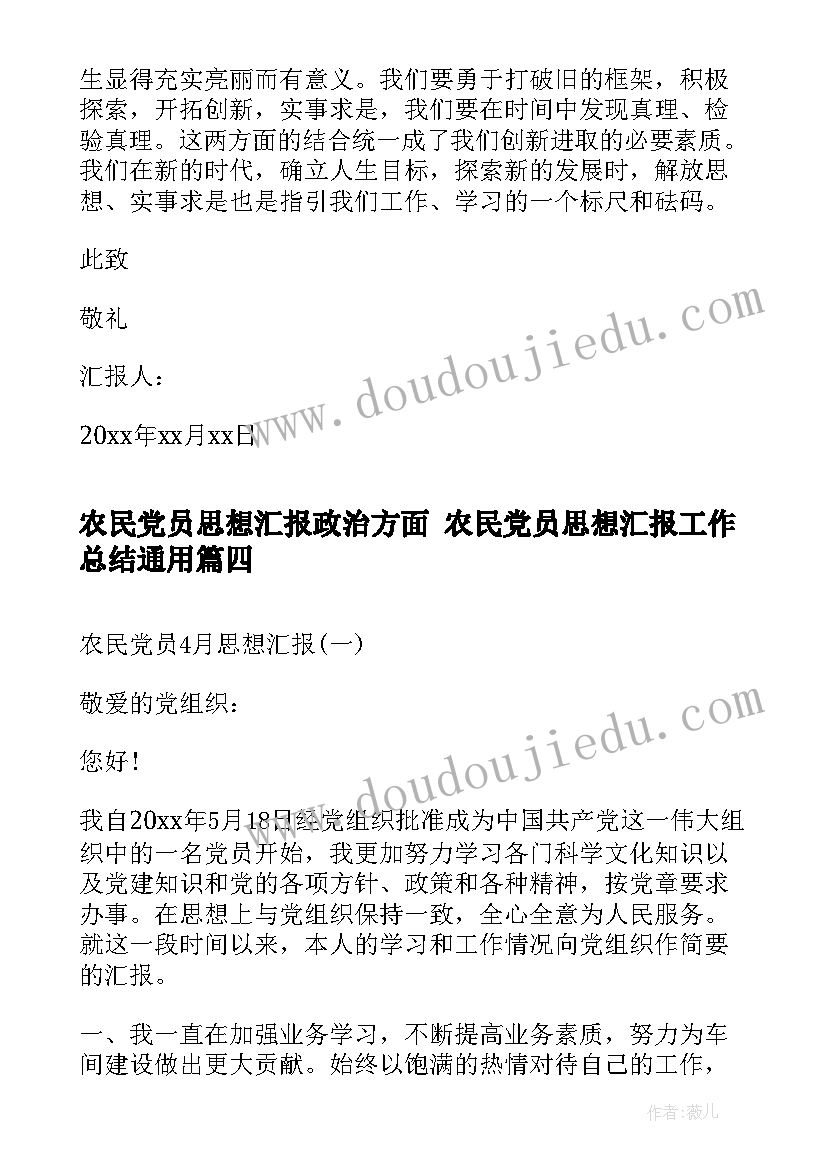 生显得充实亮丽而有意义。我们要勇于打破旧的框架，积极探索，开拓创新，实事求是，我们要在时间中发现真理、检验真理。这两方面的结合统一成了我们创新进取的必要素质。我们在新的时代，确立人生目标，探索新的发展时，解放思想、实事求是也是指引我们工作、学习的一个标尺和砝码。

此致

敬礼

汇报人：

20xx年xx月xx日

www.doudoujiedu.com

农民党员思想汇报政治方面 农民党员思想汇报工作总结通用篇四

农民党员4月思想汇报(一)

敬爱的党组织：

您好!

www.doudoujiedu.com

我自20xx年5月18日经党组织批准成为中国共产党这一伟大组织中的一名党员开始，我更加努力学习各门科学文化知识以及党建知识和党的各项方针、政策和各种精神，按党章要求办事。在思想上与党组织保持一致，全心全意为人民服务。就这一段时间以来，本人的学习和工作情况向党组织作简要的汇报。

一、我一直在加强业务学习，不断提高业务素质，努力为车间建设做出更大贡献。始终以饱满的热情对待自己的工作，

作者:薇儿